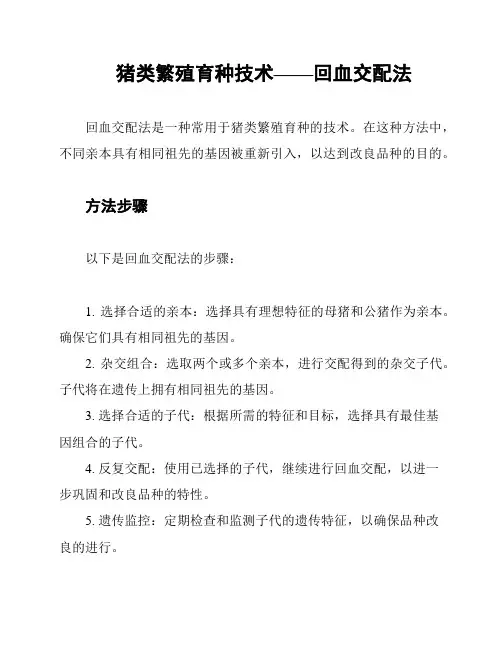 猪类繁殖育种技术——回血交配法

回血交配法是一种常用于猪类繁殖育种的技术。在这种方法中，不同亲本具有相同祖先的基因被重新引入，以达到改良品种的目的。

方法步骤

以下是回血交配法的步骤：

1. 选择合适的亲本：选择具有理想特征的母猪和公猪作为亲本。确保它们具有相同祖先的基因。

2. 杂交组合：选取两个或多个亲本，进行交配得到的杂交子代。子代将在遗传上拥有相同祖先的基因。

3. 选择合适的子代：根据所需的特征和目标，选择具有最佳基因组合的子代。

4. 反复交配：使用已选择的子代，继续进行回血交配，以进一步巩固和改良品种的特性。

5. 遗传监控：定期检查和监测子代的遗传特征，以确保品种改良的进行。